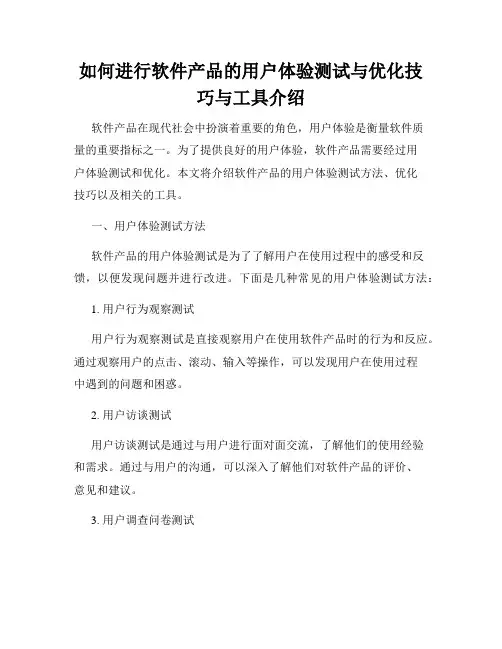 如何进行软件产品的用户体验测试与优化技巧与工具介绍

软件产品在现代社会中扮演着重要的角色，用户体验是衡量软件质量的重要指标之一。为了提供良好的用户体验，软件产品需要经过用户体验测试和优化。本文将介绍软件产品的用户体验测试方法、优化技巧以及相关的工具。

一、用户体验测试方法

软件产品的用户体验测试是为了了解用户在使用过程中的感受和反馈，以便发现问题并进行改进。下面是几种常见的用户体验测试方法：

1. 用户行为观察测试

用户行为观察测试是直接观察用户在使用软件产品时的行为和反应。通过观察用户的点击、滚动、输入等操作，可以发现用户在使用过程中遇到的问题和困惑。

2. 用户访谈测试

用户访谈测试是通过与用户进行面对面交流，了解他们的使用经验和需求。通过与用户的沟通，可以深入了解他们对软件产品的评价、意见和建议。

3. 用户调查问卷测试